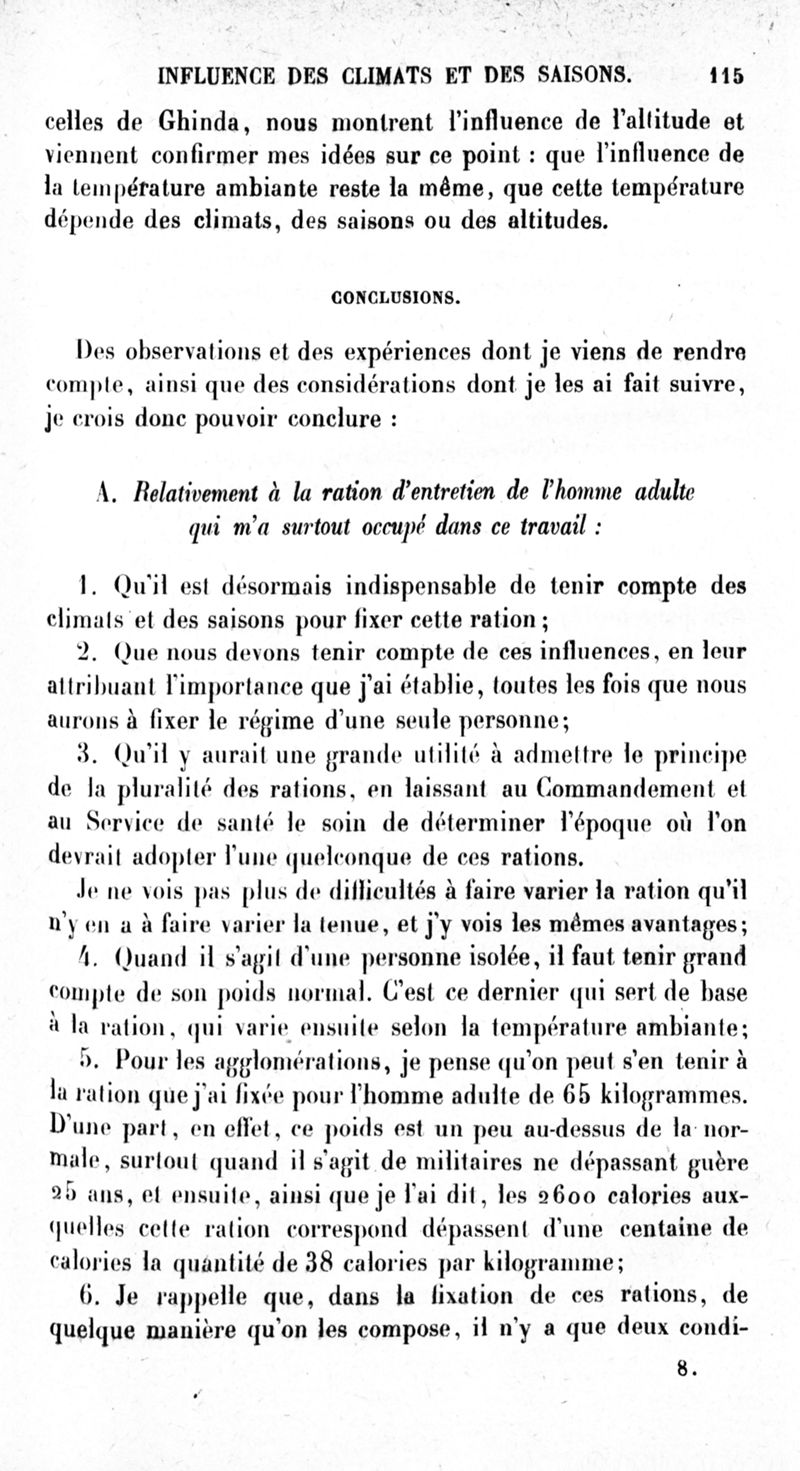 INFLUENCE DES CLIMATS ET DES SAISONS. 115

celles de Ghinda, nous montrent l'influence de l'altitude et viennent confirmer mes idées sur ce point : que l'influence de la température ambiante reste la même, que cette température dépende des climats, des saisons ou des altitudes.

CONCLUSIONS.

Des observations et des expériences dont je viens de rendre compte, ainsi que des considérations dont je les ai fait suivre, je crois donc pouvoir conclure :

A. Relativement à la ration d'entretien de l'homme adulte qui m'a surtout occupé dans ce travail :

1. Qu'il est désormais indispensable de tenir compte des climats et des saisons pour fixer cette ration ;

2. Que nous devons tenir compte de ces influences, en leur attribuant l'importance que j'ai établie, toutes les fois que nous aurons à fixer le régime d'une seule personne;

3. Qu'il y aurait une grande utilité à admettre le principe de la pluralité des rations, en laissant au Commandement et au Service de santé le soin de déterminer l'époque où l'on devrait adopter l'une quelconque de ces rations.

Je ne vois pas plus de difficultés à faire varier la ration qu'il n'y en a à faire varier la tenue, et j'y vois les mêmes avantages;

4. Quand il s'agit d'une personne isolée, il faut tenir grand compte de son poids normal. C'est ce dernier qui sert de base à la ration, qui varie ensuite selon la température ambiante;

5. Pour les agglomérations, je pense qu'on peut s'en tenir à la ration que j'ai fixée pour l'homme adulte de 65 kilogrammes. D'une part, en effet, ce poids est un peu au-dessus de la normale, surtout quand il s'agit de militaires ne dépassant guère 25 ans, et ensuite, ainsi que je l'ai dit, les 2600 calories auxquelles cette ration correspond dépassent d'une centaine de calories la quantité de 38 calories par kilogramme;

6. Je rappelle que, dans la fixation de ces rations, de quelque manière qu'on les compose, il n'y a que deux condi-

8.